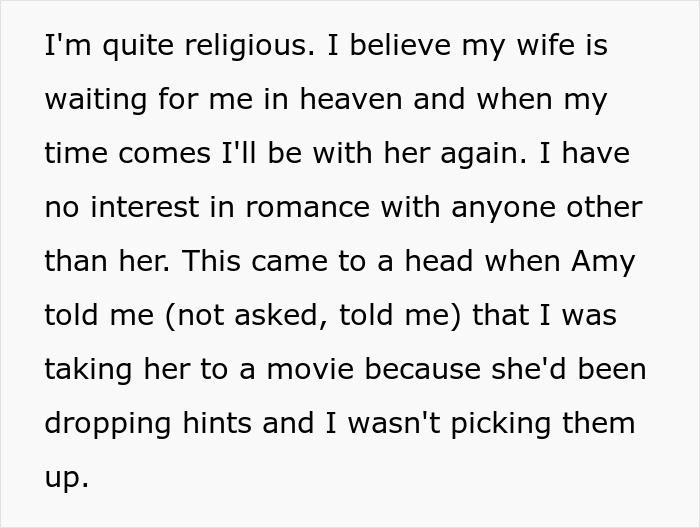 I'm quite religious. I believe my wife is waiting for me in heaven and when my time comes I'll be with her again. I have no interest in romance with anyone other than her. This came to a head when Amy told me (not asked, told me) that I was taking her to a movie because she'd been dropping hints and I wasn't picking them up.